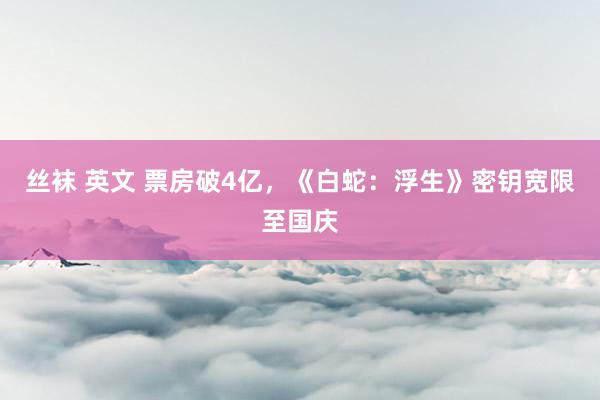 丝袜 英文 票房破4亿，《白蛇：浮生》密钥宽限至国庆